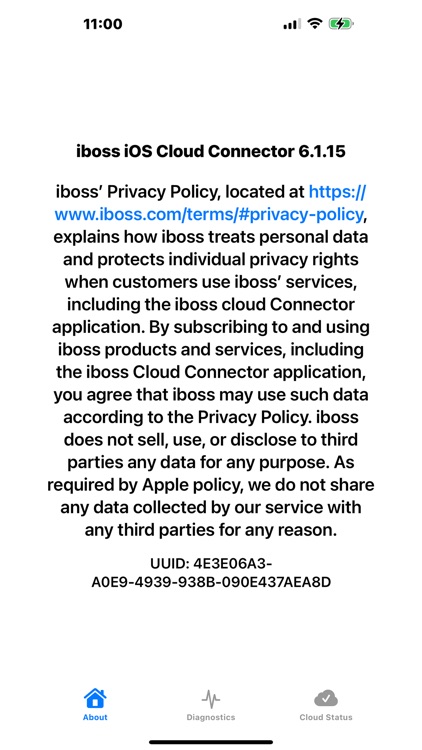 11:00

iboss iOS Cloud Connector 6.1.15

iboss' Privacy Policy, located at https://www.iboss.com/terms/#privacy-policy, explains how iboss treats personal data and protects individual privacy rights when customers use iboss' services, including the iboss cloud Connector application. By subscribing to and using iboss products and services, including the iboss Cloud Connector application, you agree that iboss may use such data according to the Privacy Policy. iboss does not sell, use, or disclose to third parties any data for any purpose. As required by Apple policy, we do not share any data collected by our service with any third parties for any reason.

UUID: 4E3E06A3-A0E9-4939-938B-090E437AEA8D

About

Diagnostics

Cloud Status